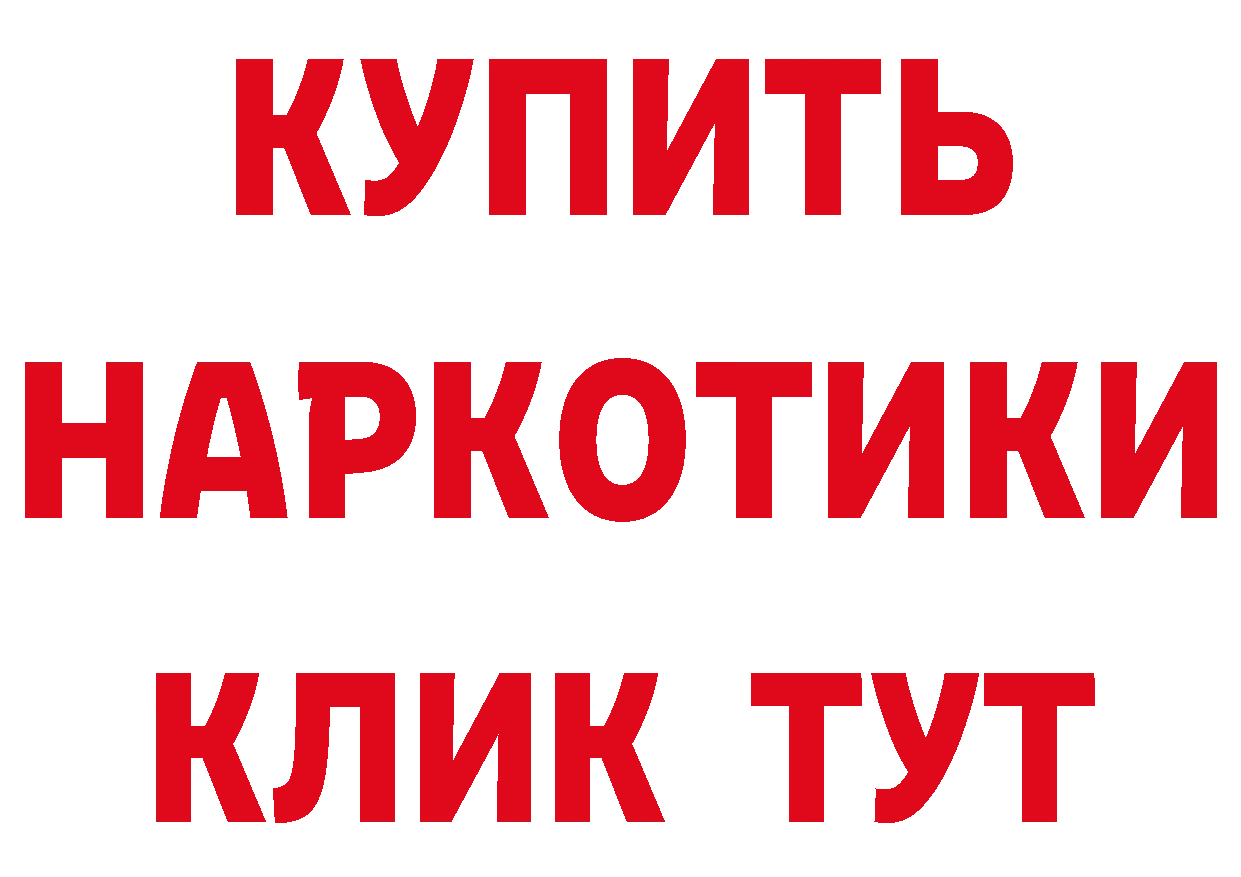 КУПИТЬ НАРКОТИКИ КЛИК ТУТ